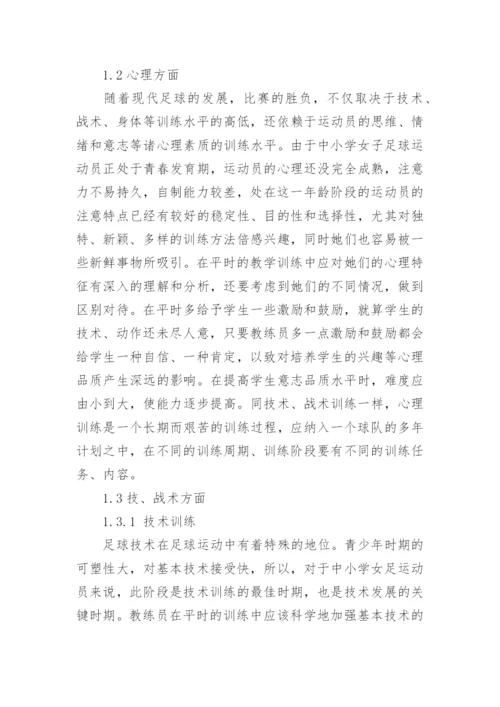 1.2 心理方面

随着现代足球的发展，比赛的胜负，不仅取决于技术、战术、身体等训练水平的高低，还依赖于运动员的思维、情绪和意志等诸心理素质的训练水平。由于中小学女子足球运动员正处于青春发育期，运动员的心理还没完全成熟，注意力不易持久，自制能力较差，处在这一年龄阶段的运动员的注意特点已经有较好的稳定性、目的性和选择性，尤其对独特、新颖、多样的训练方法倍感兴趣，同时她们也容易被一些新鲜事物所吸引。在平时的教学训练中应对她们的心理特征有深入的理解和分析，还要考虑到她们的不同情况，做到区别对待。在平时多给予学生一些激励和鼓励，就算学生的技术、动作还未尽人意，只要教练员多一点激励和鼓励都会给学生一种自信、一种肯定，以致对培养学生的兴趣等心理品质产生深远的影响。在提高学生意志品质水平时，难度应由小到大，使能力逐步提高。同技术、战术训练一样，心理训练是一个长期而艰苦的训练过程，应纳入一个球队的多年计划之中，在不同的训练周期、训练阶段要有不同的训练任务、内容。

1.3 技、战术方面

1.3.1 技术训练

足球技术在足球运动中有着特殊的地位。青少年时期的可塑性大，对基本技术接受快，所以，对于中小学女足运动员来说，此阶段是技术训练的最佳时期，也是技术发展的关键时期。教练员在平时的训练中应该科学地加强基本技术的